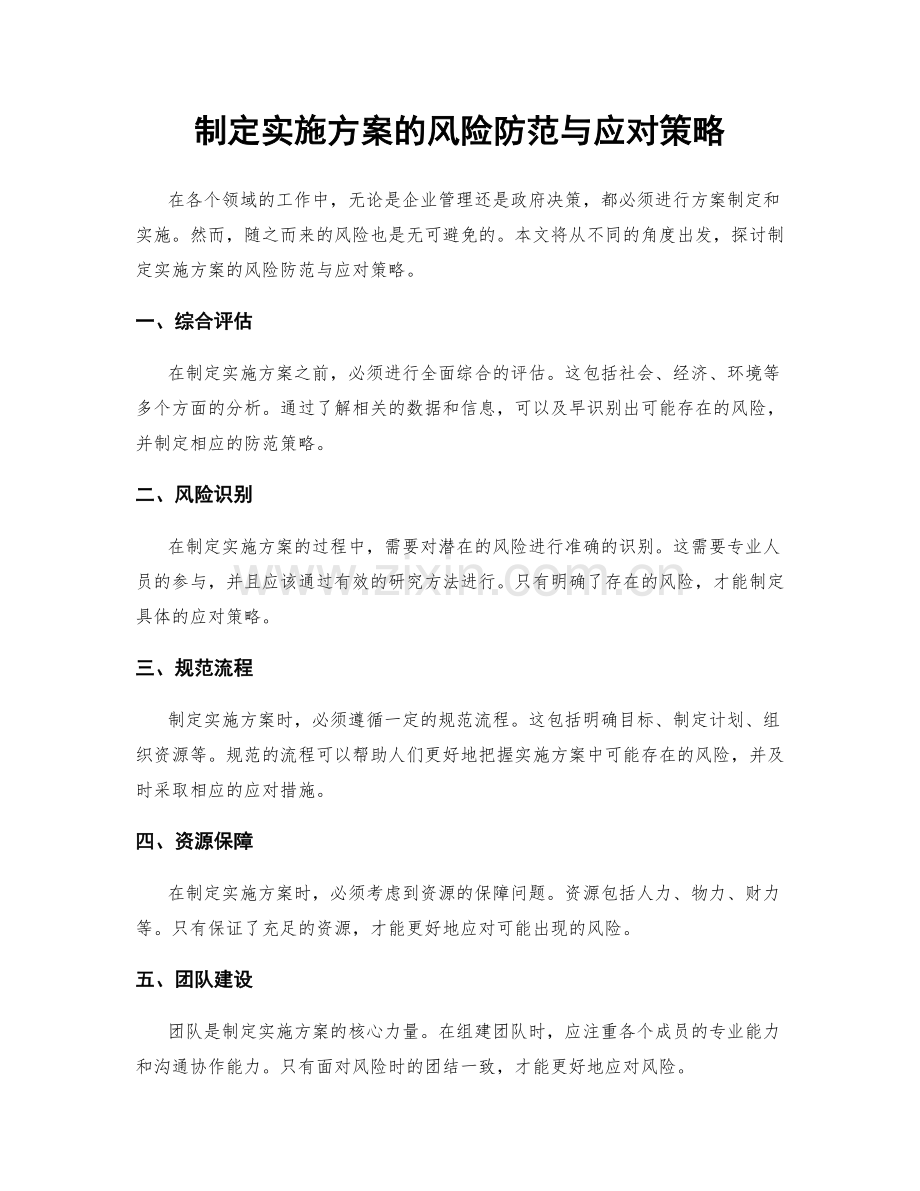 制定实施方案的风险防范与应对策略

在各个领域的工作中，无论是企业管理还是政府决策，都必须进行方案制定和实施。然而，随之而来的风险也是无可避免的。本文将从不同的角度出发，探讨制定实施方案的风险防范与应对策略。

一、综合评估

在制定实施方案之前，必须进行全面综合的评估。这包括社会、经济、环境等多个方面的分析。通过了解相关的数据和信息，可以及早识别出可能存在的风险，并制定相应的防范策略。

二、风险识别

在制定实施方案的过程中，需要对潜在的风险进行准确的识别。这需要专业人员的参与，并且应该通过有效的研究方法进行。只有明确了存在的风险，才能制定具体的应对策略。

三、规范流程

制定实施方案时，必须遵循一定的规范流程。这包括明确目标、制定计划、组织资源等。规范的流程可以帮助人们更好地把握实施方案中可能存在的风险，并及时采取相应的应对措施。

四、资源保障

在制定实施方案时，必须考虑到资源的保障问题。资源包括人力、物力、财力等。只有保证了充足的资源，才能更好地应对可能出现的风险。

五、团队建设

团队是制定实施方案的核心力量。在组建团队时，应注重各个成员的专业能力和沟通协作能力。只有面对风险时的团结一致，才能更好地应对风险。

www.zixin.com.cn